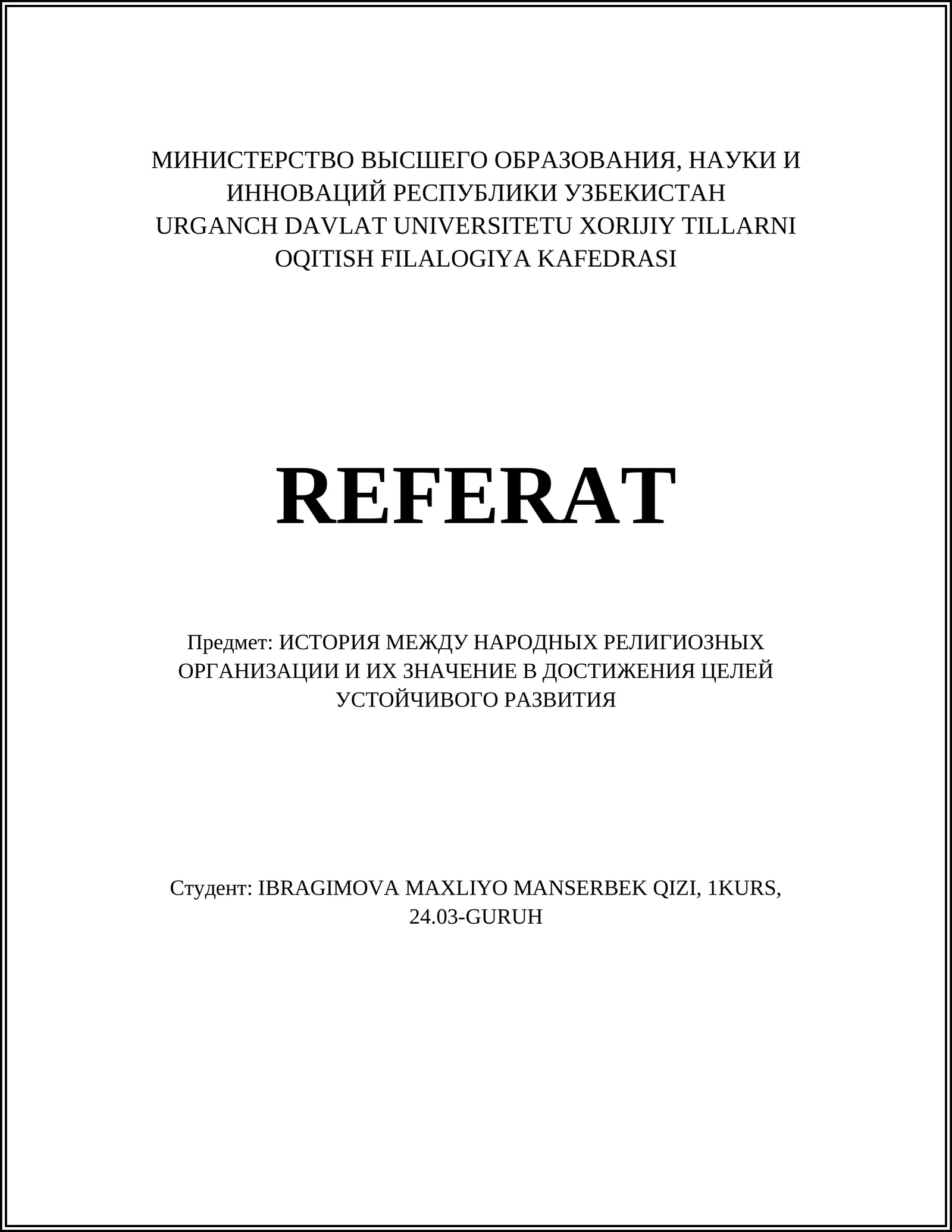 МИНИСТЕРСТВО ВЫСШЕГО ОБРАЗОВАНИЯ, НАУКИ И ИННОВАЦИЙ РЕСПУБЛИКИ УЗБЕКИСТАН
URGANCH DAVLAT UNIVERSITETU XORIJIY TILLARNI OQITISH FILALOGIYA KAFEDRASI

REFERAT

Предмет: ИСТОРИЯ МЕЖДУ НАРОДНЫХ РЕЛИГИОЗНЫХ ОРГАНИЗАЦИИ И ИХ ЗНАЧЕНИЕ В ДОСТИЖЕНИЯ ЦЕЛЕЙ УСТОЙЧИВОГО РАЗВИТИЯ

Студент: IBRAGIMOVA MAXLIYO MANSERBEK QIZI, 1KURS, 24.03-GURUH